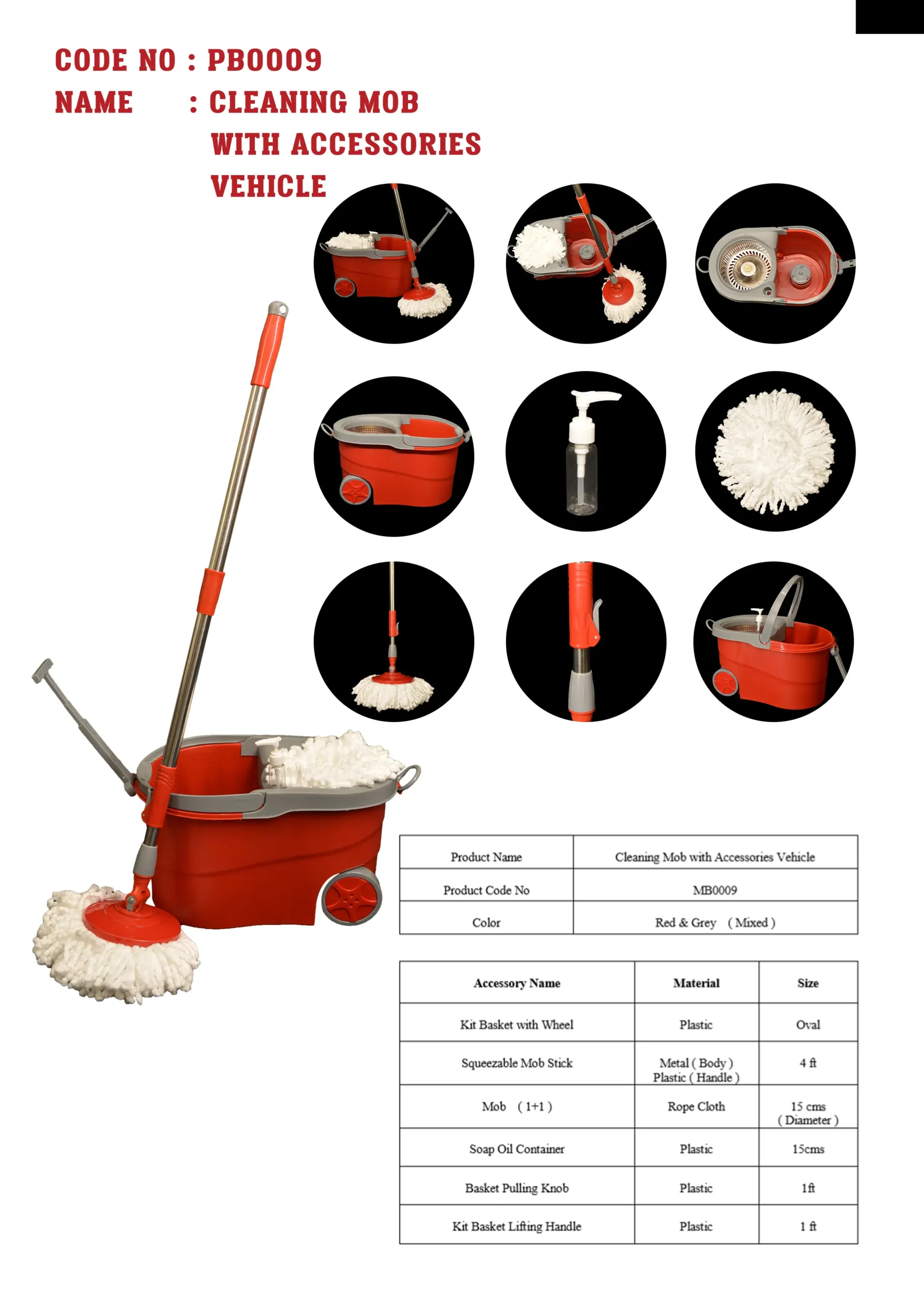 CODE NO : PB0009
NAME : CLEANING MOB WITH ACCESSORIES VEHICLE

| Product Name | Cleaning Mob with Accessories Vehicle |
|---|---|
| Product Code No | MB0009 |
| Color | Red & Grey ( Mixed ) |

| Accessory Name | Material | Size |
|---|---|---|
| Kit Basket with Wheel | Plastic | Oval |
| Squeezable Mob Stick | Metal ( Body ) Plastic ( Handle ) | 4 ft |
| Mob ( 1+1 ) | Rope Cloth | 15 cms ( Diameter ) |
| Soap Oil Container | Plastic | 15cms |
| Basket Pulling Knob | Plastic | 1ft |
| Kit Basket Lifting Handle | Plastic | 1 ft |